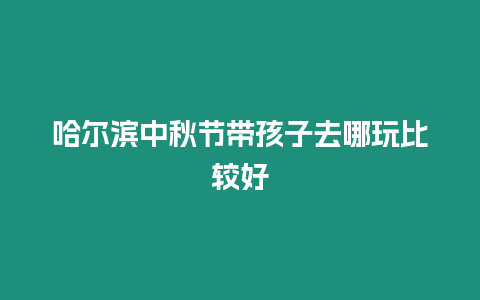 哈尔滨中秋节带孩子去哪玩比较好